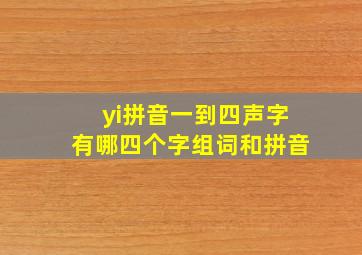 yi拼音一到四声字
有哪四个字组词和拼音